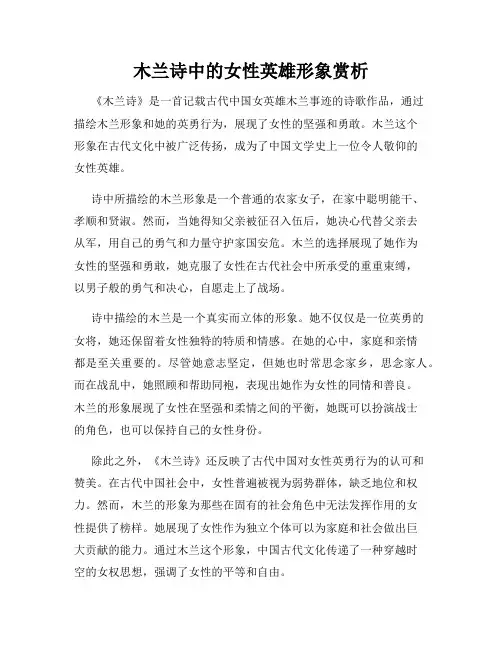 木兰诗中的女性英雄形象赏析

《木兰诗》是一首记载古代中国女英雄木兰事迹的诗歌作品，通过描绘木兰形象和她的英勇行为，展现了女性的坚强和勇敢。木兰这个形象在古代文化中被广泛传扬，成为了中国文学史上一位令人敬仰的女性英雄。

诗中所描绘的木兰形象是一个普通的农家女子，在家中聪明能干、孝顺和贤淑。然而，当她得知父亲被征召入伍后，她决心代替父亲去从军，用自己的勇气和力量守护家国安危。木兰的选择展现了她作为女性的坚强和勇敢，她克服了女性在古代社会中所承受的重重束缚，以男子般的勇气和决心，自愿走上了战场。

诗中描绘的木兰是一个真实而立体的形象。她不仅仅是一位英勇的女将，她还保留着女性独特的特质和情感。在她的心中，家庭和亲情都是至关重要的。尽管她意志坚定，但她也时常思念家乡，思念家人。而在战乱中，她照顾和帮助同袍，表现出她作为女性的同情和善良。木兰的形象展现了女性在坚强和柔情之间的平衡，她既可以扮演战士的角色，也可以保持自己的女性身份。

除此之外，《木兰诗》还反映了古代中国对女性英勇行为的认可和赞美。在古代中国社会中，女性普遍被视为弱势群体，缺乏地位和权力。然而，木兰的形象为那些在固有的社会角色中无法发挥作用的女性提供了榜样。她展现了女性作为独立个体可以为家庭和社会做出巨大贡献的能力。通过木兰这个形象，中国古代文化传递了一种穿越时空的女权思想，强调了女性的平等和自由。